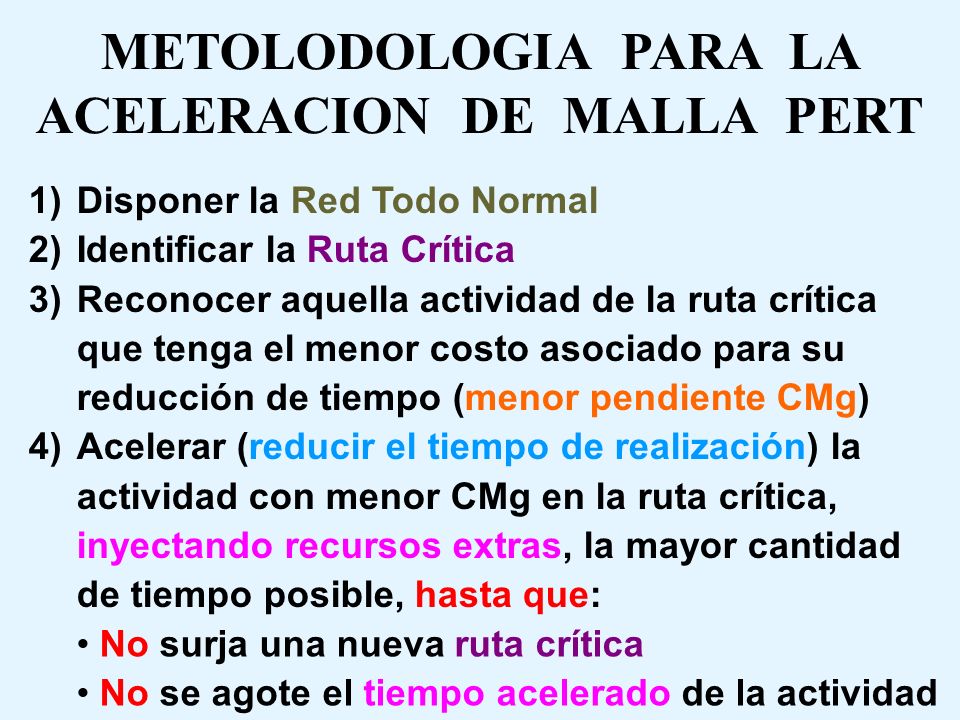 METOLODOLOGIA PARA LA ACELERACION DE MALLA PERT

1) Disponer la Red Todo Normal
2) Identificar la Ruta Crítica
3) Reconocer aquella actividad de la ruta crítica que tenga el menor costo asociado para su reducción de tiempo (menor pendiente CMg)
4) Acelerar (reducir el tiempo de realización) la actividad con menor CMg en la ruta crítica, inyectando recursos extras, la mayor cantidad de tiempo posible, hasta que:
• No surja una nueva ruta crítica
• No se agote el tiempo acelerado de la actividad